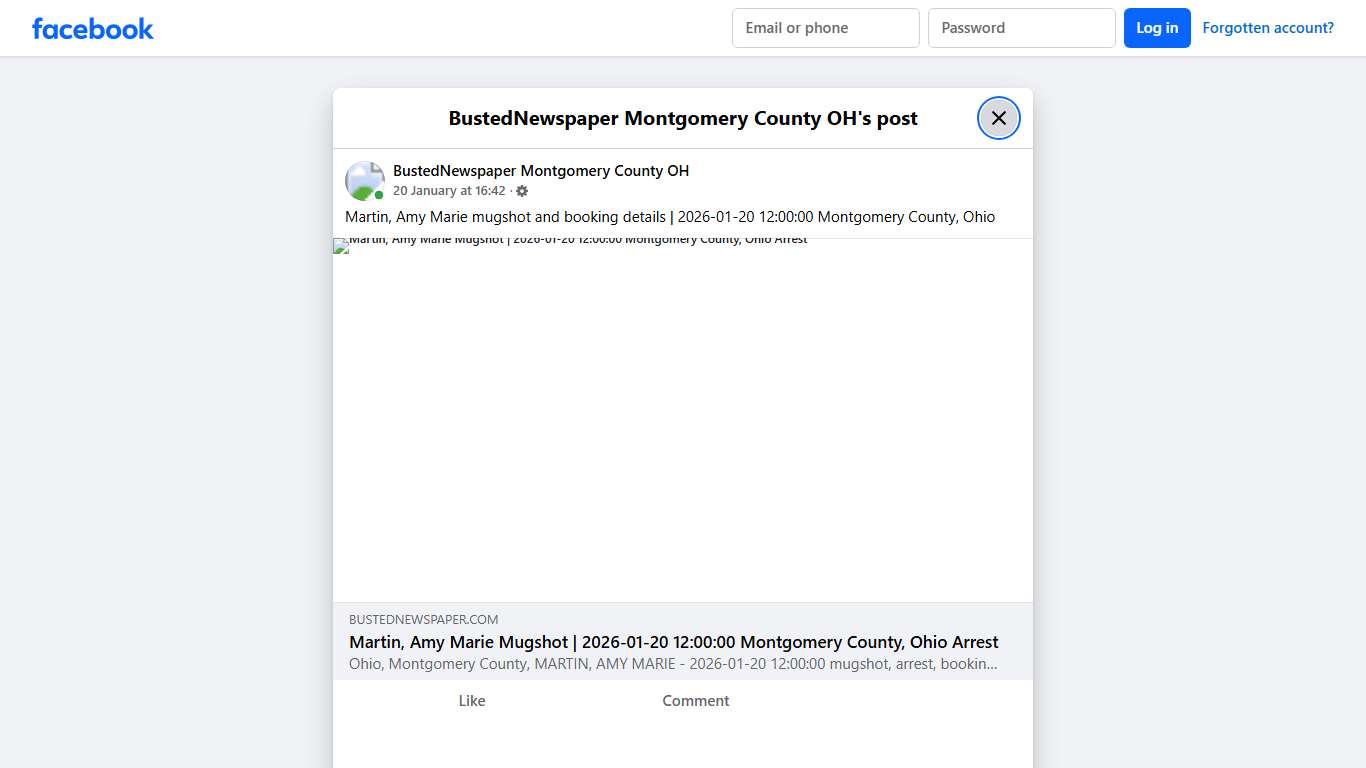 facebook

Email or phone

Password

Log in

Forgotten account?

BustedNewspaper Montgomery County OH's post

BustedNewspaper Montgomery County OH

20 January at 16:42 ·

Martin, Amy Marie mugshot and booking details | 2026-01-20 12:00:00 Montgomery County, Ohio

Martin, Amy Marie Mugshot | 2026-01-20 12:00:00 Montgomery County, Ohio Arrest

BUSTEDNEWSPAPER.COM

Martin, Amy Marie Mugshot | 2026-01-20 12:00:00 Montgomery County, Ohio Arrest

Ohio, Montgomery County, MARTIN, AMY MARIE - 2026-01-20 12:00:00 mugshot, arrest, bookin...

Like

Comment